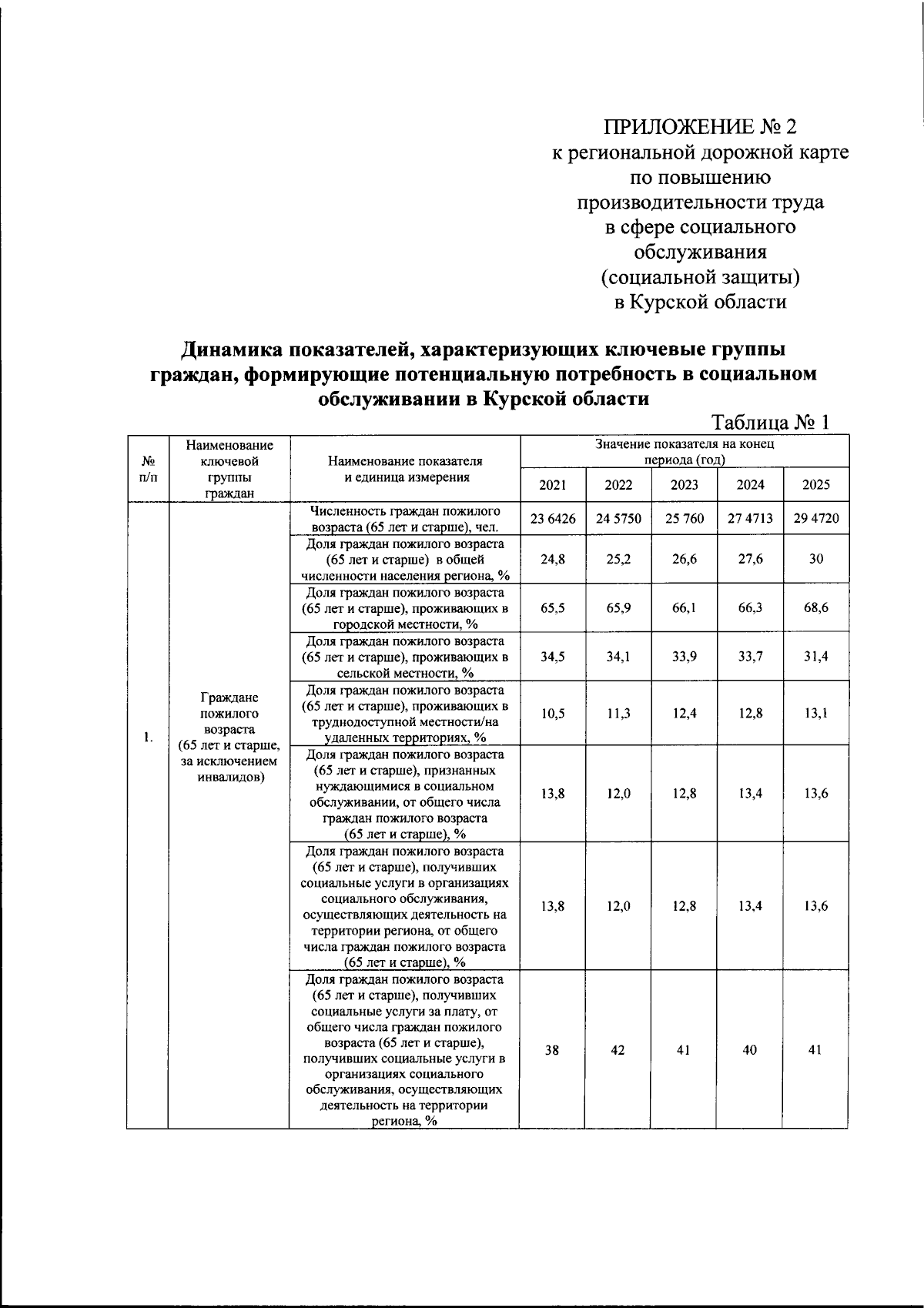 ПРИЛОЖЕНИЕ № 2
к региональной дорожной карте
по повышению
производительности труда
в сфере социального
обслуживания
(социальной защиты)
в Курской области

Динамика показателей, характеризующих ключевые группы граждан, формирующие потенциальную потребность в социальном обслуживании в Курской области

Таблица № 1

| № п/п | Наименование ключевой группы граждан | Наименование показателя и единица измерения | Значение показателя на конец периода (год) | | | | |
|---|---|---|---|---|---|---|---|
| | | | 2021 | 2022 | 2023 | 2024 | 2025 |
| 1. | Граждане пожилого возраста (65 лет и старше, за исключением инвалидов) | Численность граждан пожилого возраста (65 лет и старше), чел. | 23 6426 | 24 5750 | 25 760 | 27 4713 | 29 4720 |
| | | Доля граждан пожилого возраста (65 лет и старше) в общей численности населения региона, % | 24,8 | 25,2 | 26,6 | 27,6 | 30 |
| | | Доля граждан пожилого возраста (65 лет и старше), проживающих в городской местности, % | 65,5 | 65,9 | 66,1 | 66,3 | 68,6 |
| | | Доля граждан пожилого возраста (65 лет и старше), проживающих в сельской местности, % | 34,5 | 34,1 | 33,9 | 33,7 | 31,4 |
| | | Доля граждан пожилого возраста (65 лет и старше), проживающих в труднодоступной местности/на удаленных территориях, % | 10,5 | 11,3 | 12,4 | 12,8 | 13,1 |
| | | Доля граждан пожилого возраста (65 лет и старше), признанных нуждающимися в социальном обслуживании, от общего числа граждан пожилого возраста (65 лет и старше), % | 13,8 | 12,0 | 12,8 | 13,4 | 13,6 |
| | | Доля граждан пожилого возраста (65 лет и старше), получивших социальные услуги в организациях социального обслуживания, осуществляющих деятельность на территории региона, от общего числа граждан пожилого возраста (65 лет и старше), % | 13,8 | 12,0 | 12,8 | 13,4 | 13,6 |
| | | Доля граждан пожилого возраста (65 лет и старше), получивших социальные услуги за плату, от общего числа граждан пожилого возраста (65 лет и старше), получивших социальные услуги в организациях социального обслуживания, осуществляющих деятельность на территории региона, % | 38 | 42 | 41 | 40 | 41 |